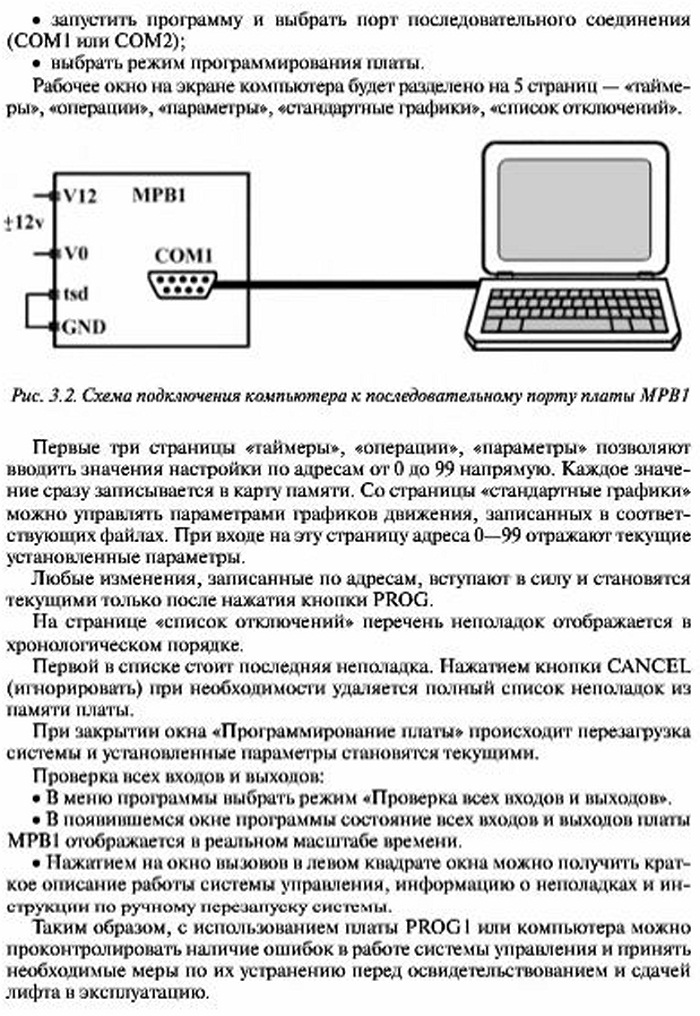 • запустить программу и выбрать порт последовательного соединения (COM1 или COM2);

• выбрать режим программирования платы.

Рабочее окно на экране компьютера будет разделено на 5 страниц — «таймеры», «операции», «параметры», «стандартные графики», «список отключений».

V12
MPB1
±12v
V0
COM1
tsd
GND

Рис. 3.2. Схема подключения компьютера к последовательному порту платы MPB1

Первые три страницы «таймеры», «операции», «параметры» позволяют вводить значения настройки по адресам от 0 до 99 напрямую. Каждое значение сразу записывается в карту памяти. Со страницы «стандартные графики» можно управлять параметрами графиков движения, записанных в соответствующих файлах. При входе на эту страницу адреса 0—99 отражают текущие установленные параметры.

Любые изменения, записанные по адресам, вступают в силу и становятся текущими только после нажатия кнопки PROG.

На странице «список отключений» перечень неполадок отображается в хронологическом порядке.

Первой в списке стоит последняя неполадка. Нажатием кнопки CANCEL (игнорировать) при необходимости удаляется полный список неполадок из памяти платы.

При закрытии окна «Программирование платы» происходит перезагрузка системы и установленные параметры становятся текущими.

Проверка всех входов и выходов:

• В меню программы выбрать режим «Проверка всех входов и выходов».

• В появившемся окне программы состояние всех входов и выходов платы MPB1 отображается в реальном масштабе времени.

• Нажатием на окно вызовов в левом квадрате окна можно получить краткое описание работы системы управления, информацию о неполадках и инструкции по ручному перезапуску системы.

Таким образом, с использованием платы PROG1 или компьютера можно проконтролировать наличие ошибок в работе системы управления и принять необходимые меры по их устранению перед освидетельствованием и сдачей лифта в эксплуатацию.